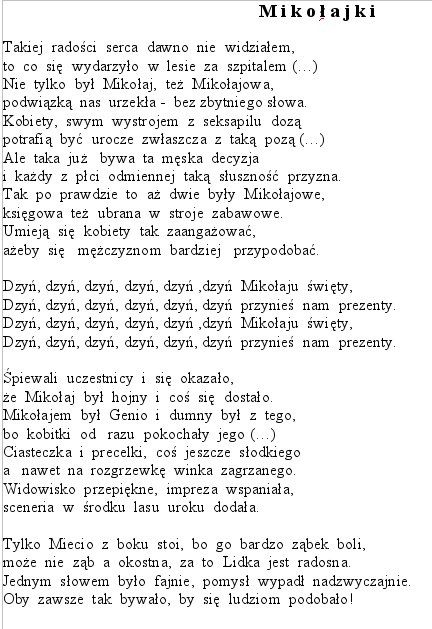 Mikołajki

Takiej radości serca dawno nie widziałem,
to co się wydarzyło w lesie za szpitalem (…)
Nie tylko był Mikołaj, też Mikołajowa,
podwiązką nas urzekła - bez zbytniego słowa.
Kobiety, swym wystrojem z seksapilu dozą
potrafią być urocze zwłaszcza z taką pozą (…)
Ale taka już bywa ta męska decyzja
i każdy z płci odmiennej taką słuszność przyzna.
Tak po prawdzie to aż dwie były Mikołajowe,
księgowa też ubrana w stroje zabawowe.
Umieją się kobiety tak zaangażować,
ażeby się mężczyznom bardziej przypodobać.

Dzyń, dzyń, dzyń, dzyń, dzyń ,dzyń Mikołaju święty,
Dzyń, dzyń, dzyń, dzyń, dzyń, dzyń przynieś nam prezenty.
Dzyń, dzyń, dzyń, dzyń, dzyń ,dzyń Mikołaju święty,
Dzyń, dzyń, dzyń, dzyń, dzyń, dzyń przynieś nam prezenty.

Śpiewali uczestnicy i się okazało,
że Mikołaj był hojny i coś się dostało.
Mikołajem był Genio i dumny był z tego,
bo kobitki od razu pokochały jego (…)
Ciasteczka i precelki, coś jeszcze słodkiego
a nawet na rozgrzewkę winka zagrzanego.
Widowisko przepiękne, impreza wspaniała,
sceneria w środku lasu uroku dodała.

Tylko Miecio z boku stoi, bo go bardzo ząbek boli,
może nie ząb a okostna, za to Lidka jest radosna.
Jednym słowem było fajnie, pomysł wypadł nadzwyczajnie.
Oby zawsze tak bywało, by się ludziom podobało!